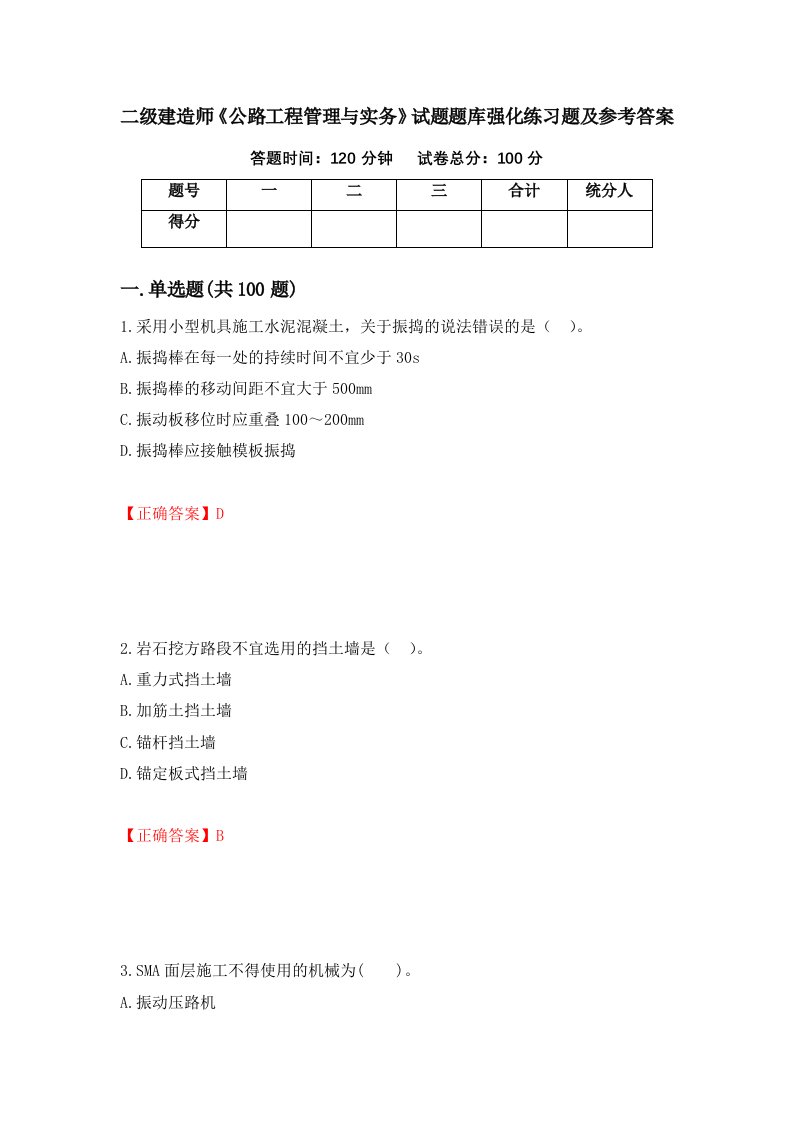 二级建造师《公路工程管理与实务》试题题库强化练习题及参考答案

答题时间：120 分钟　　试卷总分：100 分

| 题号 | 一 | 二 | 三 | 合计 | 统分人 |
|---|---|---|---|---|---|
| 得分 |  |  |  |  |  |

一.单选题(共 100 题)

1.采用小型机具施工水泥混凝土，关于振捣的说法错误的是（　）。

A.振捣棒在每一处的持续时间不宜少于 30s

B.振捣棒的移动间距不宜大于 500mm

C.振动板移位时应重叠 100～200mm

D.振捣棒应接触模板振捣

【正确答案】D

2.岩石挖方路段不宜选用的挡土墙是（　）。

A.重力式挡土墙

B.加筋土挡土墙

C.锚杆挡土墙

D.锚定板式挡土墙

【正确答案】B

3.SMA 面层施工不得使用的机械为(　　)。

A.振动压路机